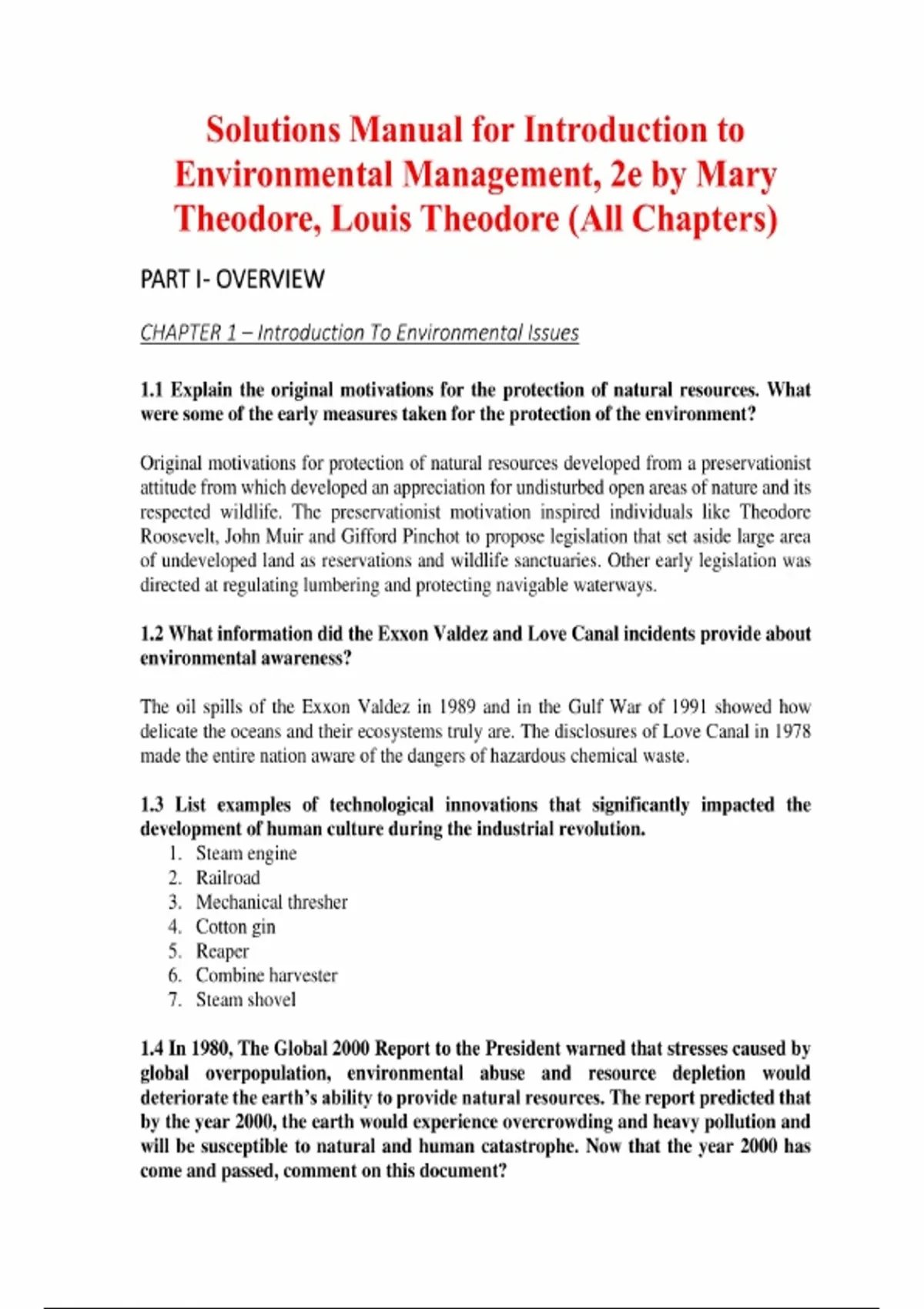 Solutions Manual for Introduction to Environmental Management, 2e by Mary Theodore, Louis Theodore (All Chapters)

PART I- OVERVIEW

CHAPTER 1 – Introduction To Environmental Issues

1.1 Explain the original motivations for the protection of natural resources. What were some of the early measures taken for the protection of the environment?

Original motivations for protection of natural resources developed from a preservationist attitude from which developed an appreciation for undisturbed open areas of nature and its respected wildlife. The preservationist motivation inspired individuals like Theodore Roosevelt, John Muir and Gifford Pinchot to propose legislation that set aside large area of undeveloped land as reservations and wildlife sanctuaries. Other early legislation was directed at regulating lumbering and protecting navigable waterways.

1.2 What information did the Exxon Valdez and Love Canal incidents provide about environmental awareness?

The oil spills of the Exxon Valdez in 1989 and in the Gulf War of 1991 showed how delicate the oceans and their ecosystems truly are. The disclosures of Love Canal in 1978 made the entire nation aware of the dangers of hazardous chemical waste.

1.3 List examples of technological innovations that significantly impacted the development of human culture during the industrial revolution.
1. Steam engine
2. Railroad
3. Mechanical thresher
4. Cotton gin
5. Reaper
6. Combine harvester
7. Steam shovel

1.4 In 1980, The Global 2000 Report to the President warned that stresses caused by global overpopulation, environmental abuse and resource depletion would deteriorate the earth's ability to provide natural resources. The report predicted that by the year 2000, the earth would experience overcrowding and heavy pollution and will be susceptible to natural and human catastrophe. Now that the year 2000 has come and passed, comment on this document?